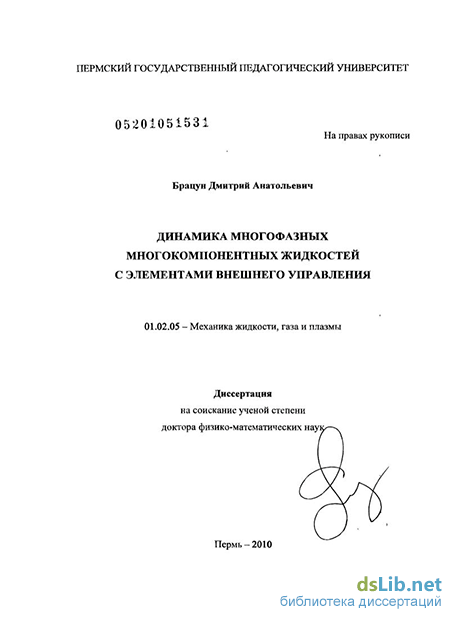 ПЕРМСКИЙ ГОСУДАРСТВЕННЫЙ ПЕДАГОГИЧЕСКИЙ УНИВЕРСИТЕТ

05201051531

На правах рукописи

Брацун Дмитрий Анатольевич

ДИНАМИКА МНОГОФАЗНЫХ МНОГОКОМПОНЕНТНЫХ ЖИДКОСТЕЙ С ЭЛЕМЕНТАМИ ВНЕШНЕГО УПРАВЛЕНИЯ

01.02.05 – Механика жидкости, газа и плазмы

Диссертация
на соискание ученой степени
доктора физико-математических наук

Пермь – 2010

dsLib.net
библиотека диссертаций